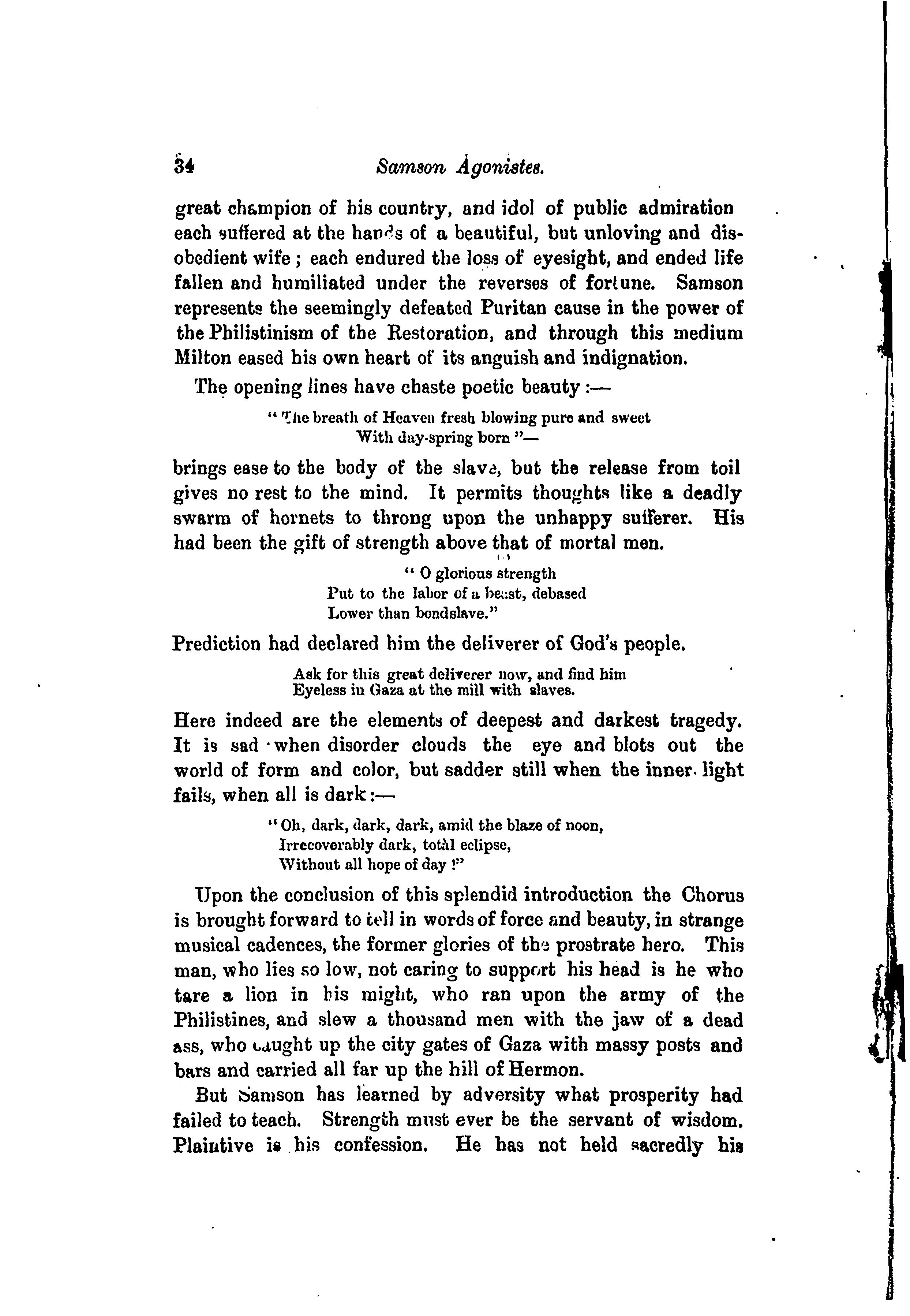 34 Samson Agonistes.

great champion of his country, and idol of public admiration each suffered at the hands of a beautiful, but unloving and disobedient wife; each endured the loss of eyesight, and ended life fallen and humiliated under the reverses of fortune. Samson represents the seemingly defeated Puritan cause in the power of the Philistinism of the Restoration, and through this medium Milton eased his own heart of its anguish and indignation.

The opening lines have chaste poetic beauty:—

"The breath of Heaven fresh blowing pure and sweet
With day-spring born"—

brings ease to the body of the slave, but the release from toil gives no rest to the mind. It permits thoughts like a deadly swarm of hornets to throng upon the unhappy sufferer. His had been the gift of strength above that of mortal men.

"O glorious strength
Put to the labor of a beast, debased
Lower than bondslave."

Prediction had declared him the deliverer of God's people.

Ask for this great deliverer now, and find him
Eyeless in Gaza at the mill with slaves.

Here indeed are the elements of deepest and darkest tragedy. It is sad when disorder clouds the eye and blots out the world of form and color, but sadder still when the inner light fails, when all is dark:—

"Oh, dark, dark, dark, amid the blaze of noon,
Irrecoverably dark, totàl eclipse,
Without all hope of day!"

Upon the conclusion of this splendid introduction the Chorus is brought forward to tell in words of force and beauty, in strange musical cadences, the former glories of the prostrate hero. This man, who lies so low, not caring to support his head is he who tare a lion in his might, who ran upon the army of the Philistines, and slew a thousand men with the jaw of a dead ass, who caught up the city gates of Gaza with massy posts and bars and carried all far up the hill of Hermon.

But Samson has learned by adversity what prosperity had failed to teach. Strength must ever be the servant of wisdom. Plaintive is his confession. He has not held sacredly his